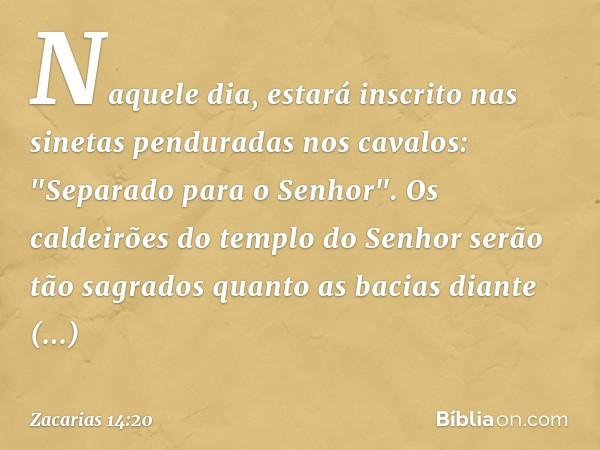 Naquele dia, estará inscrito nas sinetas penduradas nos cavalos: "Separado para o Senhor". Os caldeirões do templo do Senhor serão tão sagrados quanto as bacias diante (...)

Zacarias 14:20

Bíbliaon.com